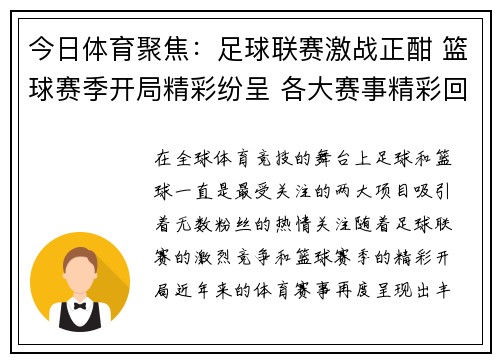 今日体育聚焦：足球联赛激战正酣 篮球赛季开局精彩纷呈 各大赛事精彩回

在全球体育竞技的舞台上足球和篮球一直是最受关注的两大项目吸引着无数粉丝的热情关注随着足球联赛的激烈竞争和篮球赛季的精彩开局近年来的体育赛事再度呈现出丰